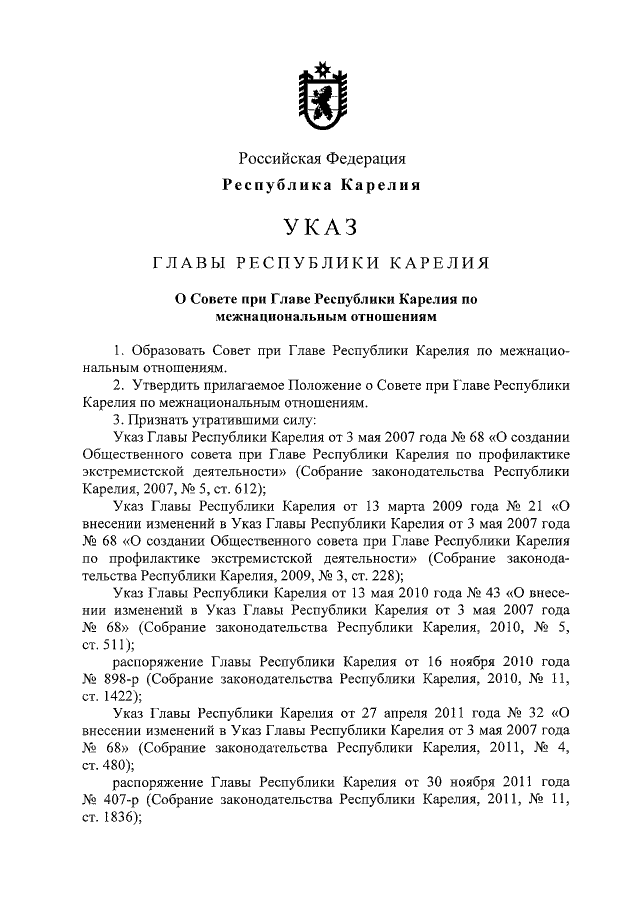 Российская Федерация
Республика Карелия

УКАЗ

ГЛАВЫ РЕСПУБЛИКИ КАРЕЛИЯ

О Совете при Главе Республики Карелия по межнациональным отношениям

1. Образовать Совет при Главе Республики Карелия по межнациональным отношениям.

2. Утвердить прилагаемое Положение о Совете при Главе Республики Карелия по межнациональным отношениям.

3. Признать утратившими силу:

Указ Главы Республики Карелия от 3 мая 2007 года № 68 «О создании Общественного совета при Главе Республики Карелия по профилактике экстремистской деятельности» (Собрание законодательства Республики Карелия, 2007, № 5, ст. 612);

Указ Главы Республики Карелия от 13 марта 2009 года № 21 «О внесении изменений в Указ Главы Республики Карелия от 3 мая 2007 года № 68 «О создании Общественного совета при Главе Республики Карелия по профилактике экстремистской деятельности» (Собрание законодательства Республики Карелия, 2009, № 3, ст. 228);

Указ Главы Республики Карелия от 13 мая 2010 года № 43 «О внесении изменений в Указ Главы Республики Карелия от 3 мая 2007 года № 68» (Собрание законодательства Республики Карелия, 2010, № 5, ст. 511);

распоряжение Главы Республики Карелия от 16 ноября 2010 года № 898-р (Собрание законодательства Республики Карелия, 2010, № 11, ст. 1422);

Указ Главы Республики Карелия от 27 апреля 2011 года № 32 «О внесении изменений в Указ Главы Республики Карелия от 3 мая 2007 года № 68» (Собрание законодательства Республики Карелия, 2011, № 4, ст. 480);

распоряжение Главы Республики Карелия от 30 ноября 2011 года № 407-р (Собрание законодательства Республики Карелия, 2011, № 11, ст. 1836);